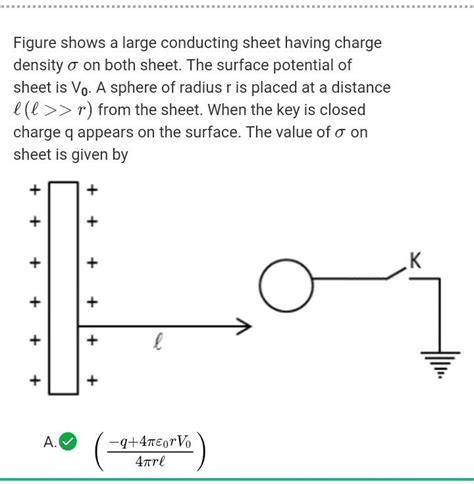 Figure shows a large conducting sheet having charge density $\sigma$ on both sheet. The surface potential of sheet is $V_0$. A sphere of radius r is placed at a distance $\ell\,(\ell >> r)$ from the sheet. When the key is closed charge q appears on the surface. The value of $\sigma$ on sheet is given by

+ + + + + +
+ + + + + +
$\ell$
K

A. $\left(\frac{-q+4\pi\varepsilon_0 r V_0}{4\pi r \ell}\right)$